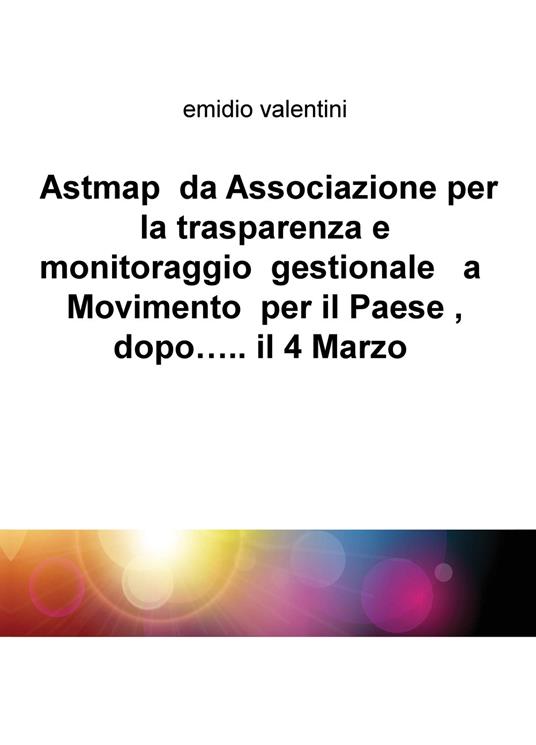 emidio valentini

Astmap da Associazione per la trasparenza e monitoraggio gestionale a Movimento per il Paese , dopo….. il 4 Marzo